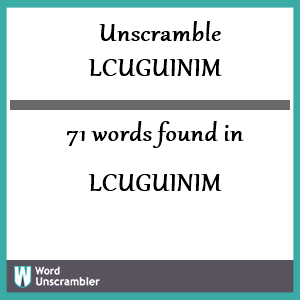 Unscramble
LCUGUINIM

71 words found in

LCUGUINIM

W Word
Unscrambler